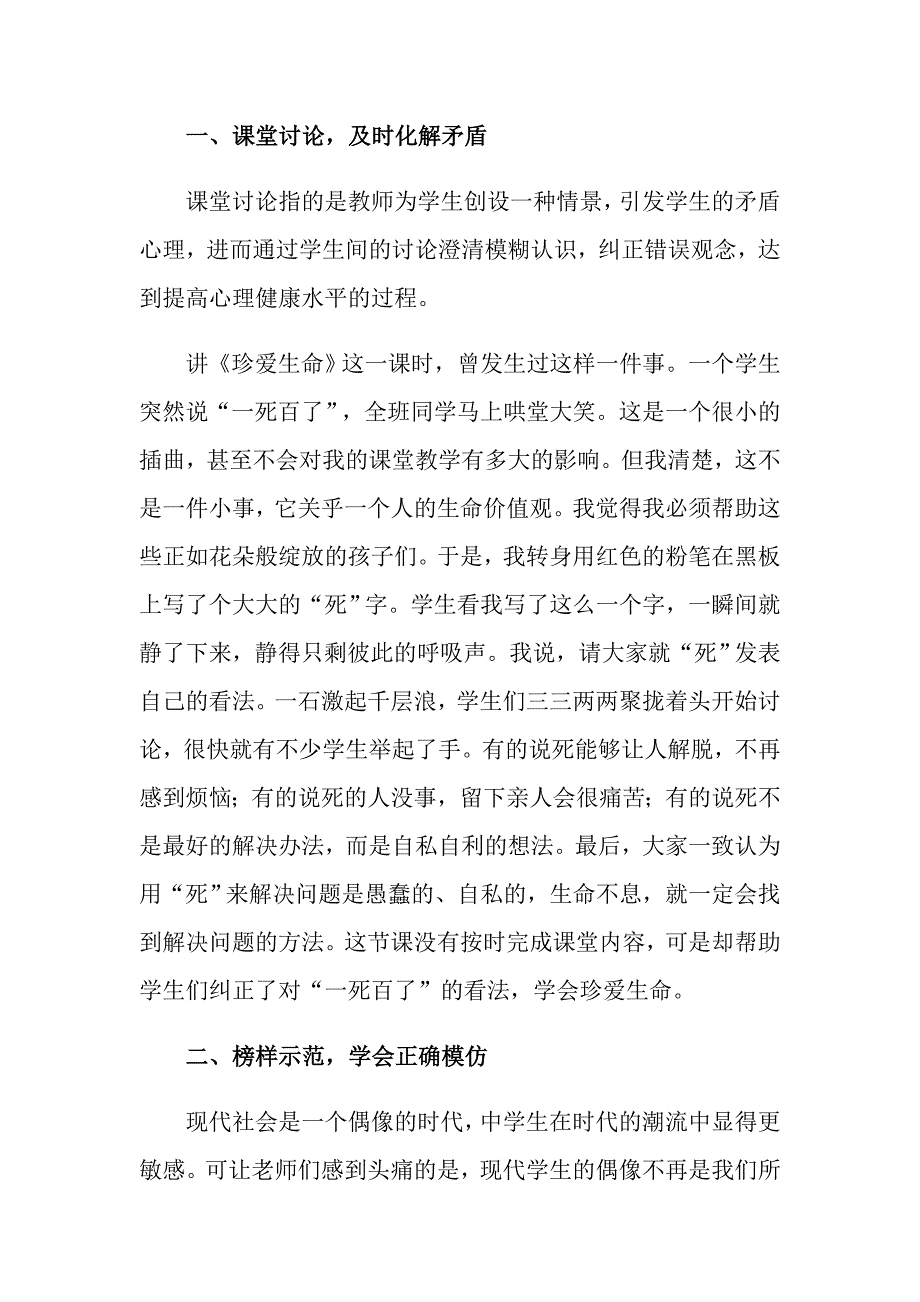 一、课堂讨论，及时化解矛盾

课堂讨论指的是教师为学生创设一种情景，引发学生的矛盾心理，进而通过学生间的讨论澄清模糊认识，纠正错误观念，达到提高心理健康水平的过程。

讲《珍爱生命》这一课时，曾发生过这样一件事。一个学生突然说“一死百了”，全班同学马上哄堂大笑。这是一个很小的插曲，甚至不会对我的课堂教学有多大的影响。但我清楚，这不是一件小事，它关乎一个人的生命价值观。我觉得我必须帮助这些正如花朵般绽放的孩子们。于是，我转身用红色的粉笔在黑板上写了个大大的“死”字。学生看我写了这么一个字，一瞬间就静了下来，静得只剩彼此的呼吸声。我说，请大家就“死”发表自己的看法。一石激起千层浪，学生们三三两两聚拢着头开始讨论，很快就有不少学生举起了手。有的说死能够让人解脱，不再感到烦恼；有的说死的人没事，留下亲人会很痛苦；有的说死不是最好的解决办法，而是自私自利的想法。最后，大家一致认为用“死”来解决问题是愚蠢的、自私的，生命不息，就一定会找到解决问题的方法。这节课没有按时完成课堂内容，可是却帮助学生们纠正了对“一死百了”的看法，学会珍爱生命。

二、榜样示范，学会正确模仿

现代社会是一个偶像的时代，中学生在时代的潮流中显得更敏感。可让老师们感到头痛的是，现代学生的偶像不再是我们所